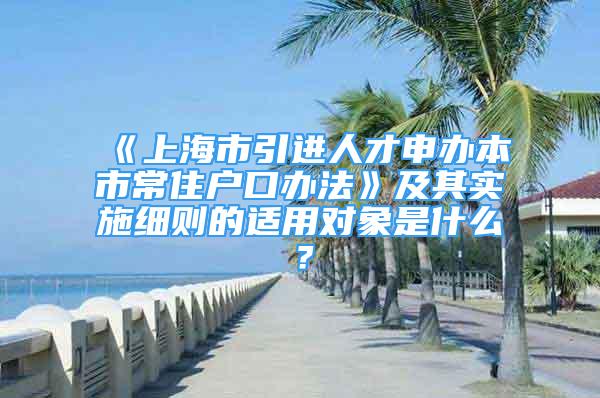 《上海市引进人才申办本市常住户口办法》及其实施细则的适用对象是什么？